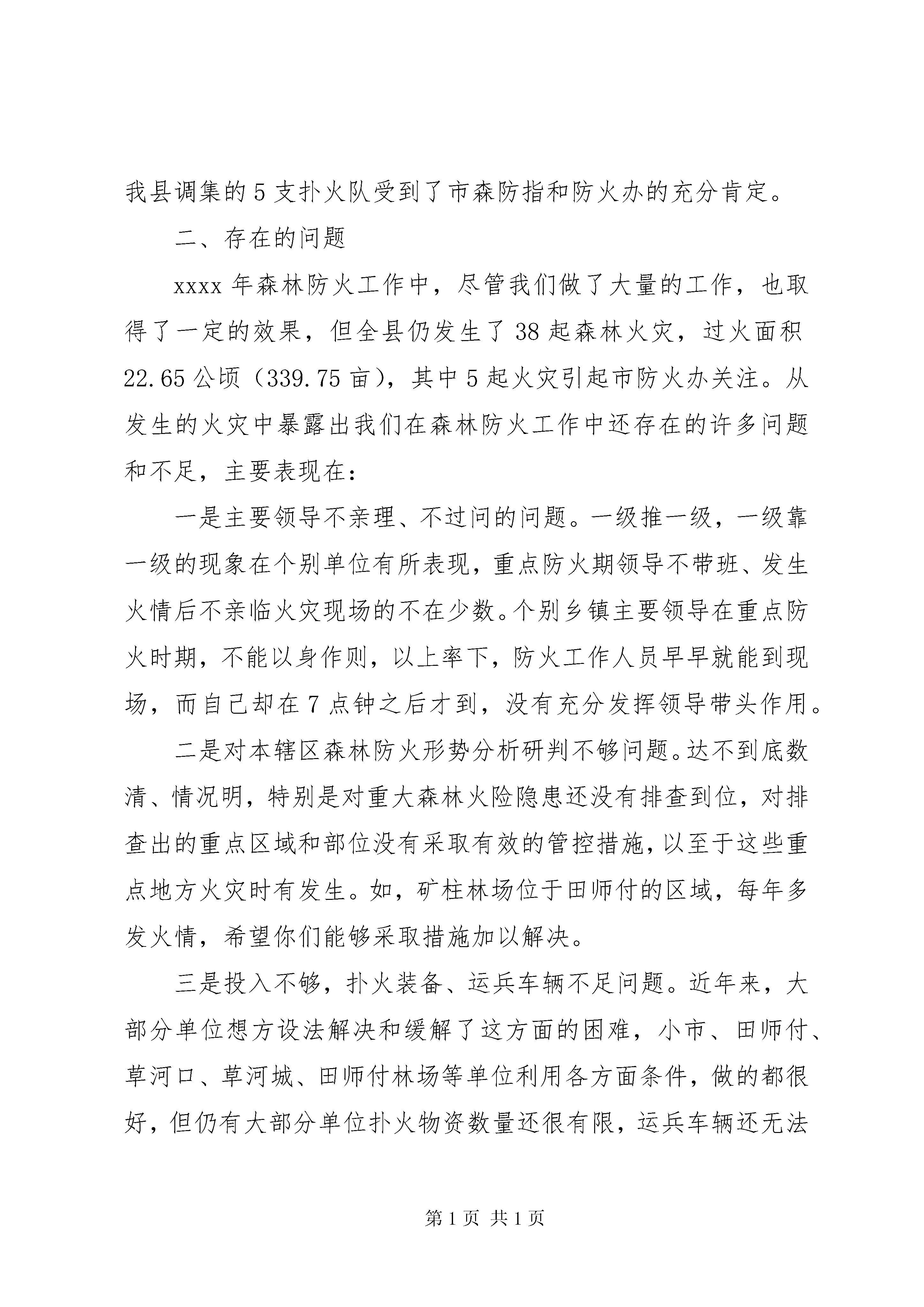 我县调集的5支扑火队受到了市森防指和防火办的充分肯定。

二、存在的问题

xxxx年森林防火工作中，尽管我们做了大量的工作，也取得了一定的效果，但全县仍发生了38起森林火灾，过火面积22.65公顷（339.75亩），其中5起火灾引起市防火办关注。从发生的火灾中暴露出我们在森林防火工作中还存在的许多问题和不足，主要表现在：

一是主要领导不亲理、不过问的问题。一级推一级，一级靠一级的现象在个别单位有所表现，重点防火期领导不带班、发生火情后不亲临火灾现场的不在少数。个别乡镇主要领导在重点防火时期，不能以身作则，以上率下，防火工作人员早早就能到现场，而自己却在7点钟之后才到，没有充分发挥领导带头作用。

二是对本辖区森林防火形势分析研判不够问题。达不到底数清、情况明，特别是对重大森林火险隐患还没有排查到位，对排查出的重点区域和部位没有采取有效的管控措施，以至于这些重点地方火灾时有发生。如，矿柱林场位于田师付的区域，每年多发火情，希望你们能够采取措施加以解决。

三是投入不够，扑火装备、运兵车辆不足问题。近年来，大部分单位想方设法解决和缓解了这方面的困难，小市、田师付、草河口、草河城、田师付林场等单位利用各方面条件，做的都很好，但仍有大部分单位扑火物资数量还很有限，运兵车辆还无法

第1页 共1页